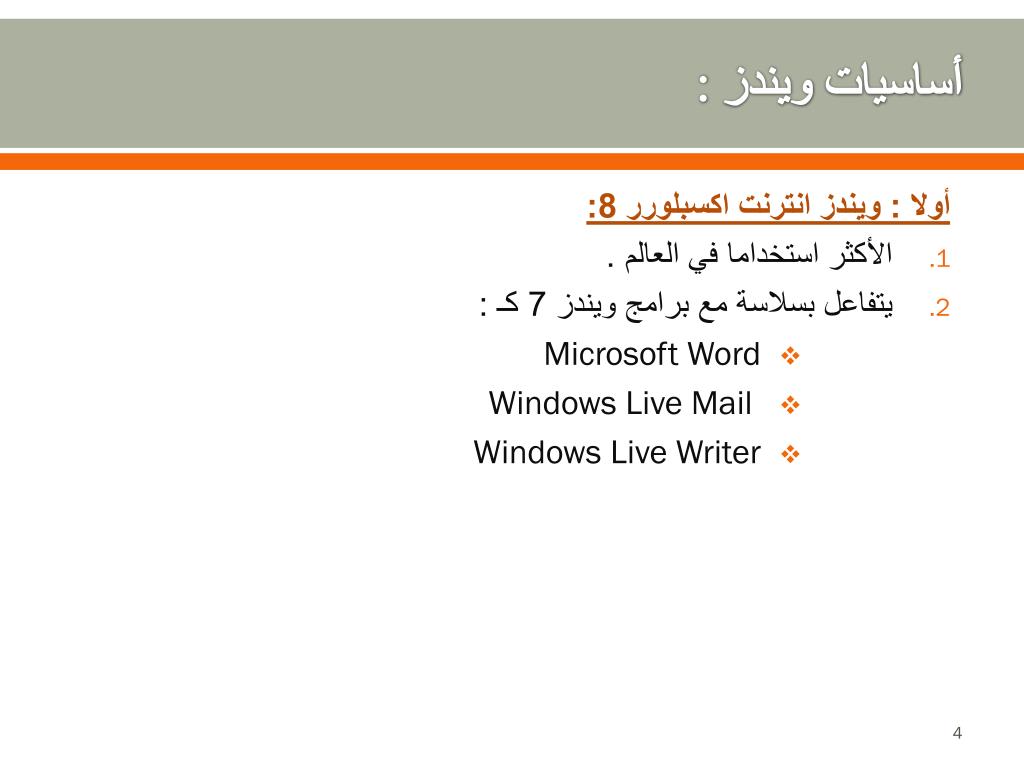 أساسيات ويندز :

أولا : ويندز انترنت اكسبلورر 8:

1. الأكثر استخداما في العالم .
2. يتفاعل بسلاسة مع برامج ويندز 7 كـ :

❖ Microsoft Word
❖ Windows Live Mail
❖ Windows Live Writer

4